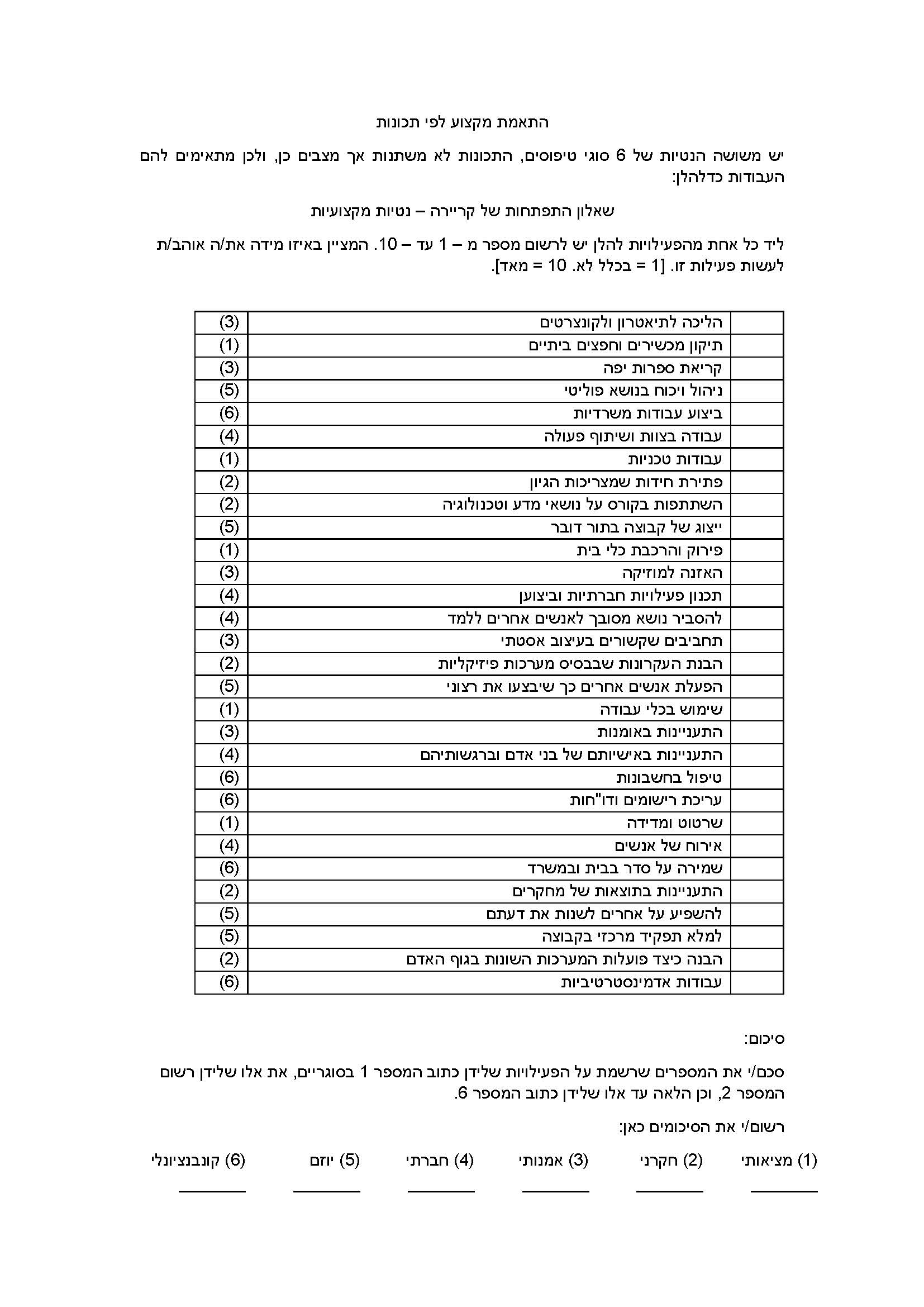 התאמת מקצוע לפי תכונות

יש משושה הנטיות של 6 סוגי טיפוסים, התכונות לא משתנות אך מצבים כן, ולכן מתאימים להם העבודות כדלהלן:

שאלון התפתחות של קריירה – נטיות מקצועיות

ליד כל אחת מהפעילויות להלן יש לרשום מספר מ – 1 עד – 10. המציין באיזו מידה את/ה אוהב/ת לעשות פעילות זו. [1 = בכלל לא. 10 = מאד].

| | | |
|---|---|---|
| | הליכה לתיאטרון ולקונצרטים | (3) |
| | תיקון מכשירים וחפצים ביתיים | (1) |
| | קריאת ספרות יפה | (3) |
| | ניהול ויכוח בנושא פוליטי | (5) |
| | ביצוע עבודות משרדיות | (6) |
| | עבודה בצוות ושיתוף פעולה | (4) |
| | עבודות טכניות | (1) |
| | פתירת חידות שמצריכות הגיון | (2) |
| | השתתפות בקורס על נושאי מדע וטכנולוגיה | (2) |
| | ייצוג של קבוצה בתור דובר | (5) |
| | פירוק והרכבת כלי בית | (1) |
| | האזנה למוזיקה | (3) |
| | תכנון פעילויות חברתיות וביצוען | (4) |
| | להסביר נושא מסובך לאנשים אחרים ללמד | (4) |
| | תחביבים שקשורים בעיצוב אסטתי | (3) |
| | הבנת העקרונות שבבסיס מערכות פיזיקליות | (2) |
| | הפעלת אנשים אחרים כך שיבצעו את רצוני | (5) |
| | שימוש בכלי עבודה | (1) |
| | התעניינות באומנות | (3) |
| | התעניינות באישיותם של בני אדם וברגשותיהם | (4) |
| | טיפול בחשבונות | (6) |
| | עריכת רישומים ודו"חות | (6) |
| | שרטוט ומדידה | (1) |
| | אירוח של אנשים | (4) |
| | שמירה על סדר בבית ובמשרד | (6) |
| | התעניינות בתוצאות של מחקרים | (2) |
| | להשפיע על אחרים לשנות את דעתם | (5) |
| | למלא תפקיד מרכזי בקבוצה | (5) |
| | הבנה כיצד פועלות המערכות השונות בגוף האדם | (2) |
| | עבודות אדמינסטרטיביות | (6) |

סיכום:

סכם/י את המספרים שרשמת על הפעילויות שלידן כתוב המספר 1 בסוגריים, את אלו שלידן רשום המספר 2, וכן הלאה עד אלו שלידן כתוב המספר 6.

רשום/י את הסיכומים כאן:

(1) מציאותי (2) חקרני (3) אמנותי (4) חברתי (5) יוזם (6) קונבנציונלי